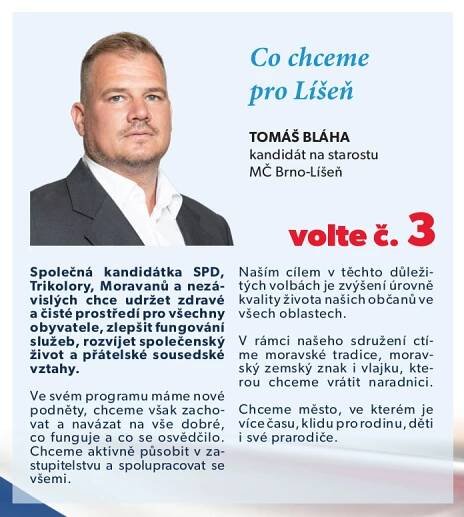 Co chceme pro Líšeň

TOMÁŠ BLÁHA
kandidát na starostu
MČ Brno-Líšeň

volte č. 3

Společná kandidátka SPD, Trikolory, Moravanů a nezávislých chce udržet zdravé a čisté prostředí pro všechny obyvatele, zlepšit fungování služeb, rozvíjet společenský život a přátelské sousedské vztahy.

Ve svém programu máme nové podněty, chceme však zachovat a navázat na vše dobré, co funguje a co se osvědčilo. Chceme aktivně působit v zastupitelstvu a spolupracovat se všemi.

Naším cílem v těchto důležitých volbách je zvýšení úrovně kvality života našich občanů ve všech oblastech.

V rámci našeho sdružení ctíme moravské tradice, moravský zemský znak i vlajku, kterou chceme vrátit naradnici.

Chceme město, ve kterém je více času, klidu pro rodinu, děti i své prarodiče.